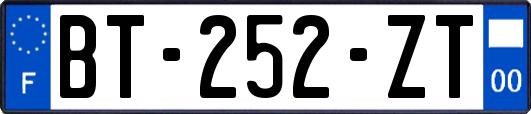 F
BT-252-ZT
00